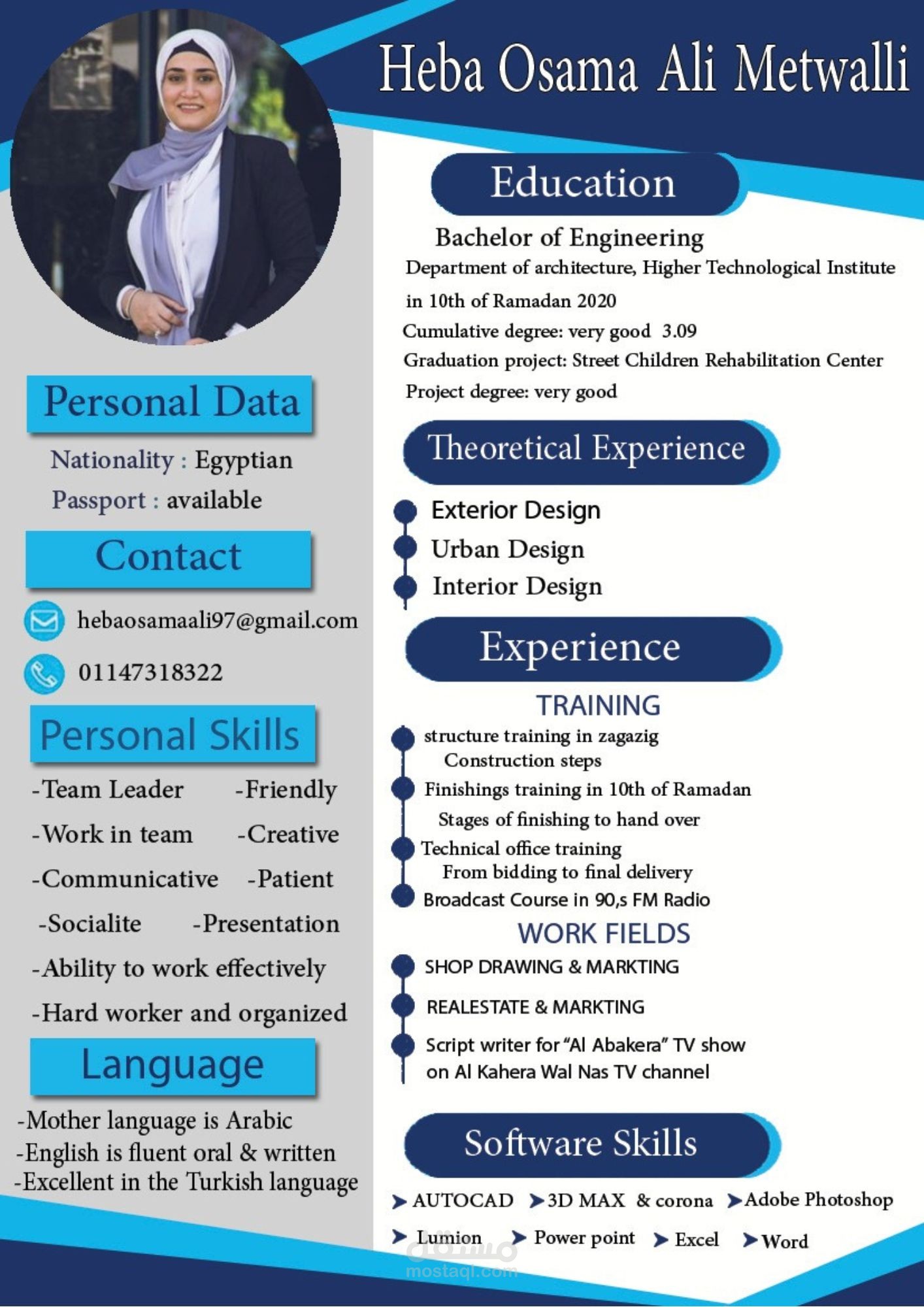 Heba Osama Ali Metwalli

Personal Data

Nationality : Egyptian
Passport : available

Contact

hebaosamaali97@gmail.com
01147318322

Personal Skills

-Team Leader -Friendly
-Work in team -Creative
-Communicative -Patient
-Socialite -Presentation
-Ability to work effectively
-Hard worker and organized

Language

-Mother language is Arabic
-English is fluent oral & written
-Excellent in the Turkish language

Education

Bachelor of Engineering
Department of architecture, Higher Technological Institute in 10th of Ramadan 2020
Cumulative degree: very good 3.09
Graduation project: Street Children Rehabilitation Center
Project degree: very good

Theoretical Experience

Exterior Design
Urban Design
Interior Design

Experience

TRAINING

structure training in zagazig
Construction steps
Finishings training in 10th of Ramadan
Stages of finishing to hand over
Technical office training
From bidding to final delivery
Broadcast Course in 90,s FM Radio

WORK FIELDS

SHOP DRAWING & MARKTING
REALESTATE & MARKTING
Script writer for "Al Abakera" TV show on Al Kahera Wal Nas TV channel

Software Skills

AUTOCAD 3D MAX & corona Adobe Photoshop
Lumion Power point Excel Word

مستقل
mostaql.com